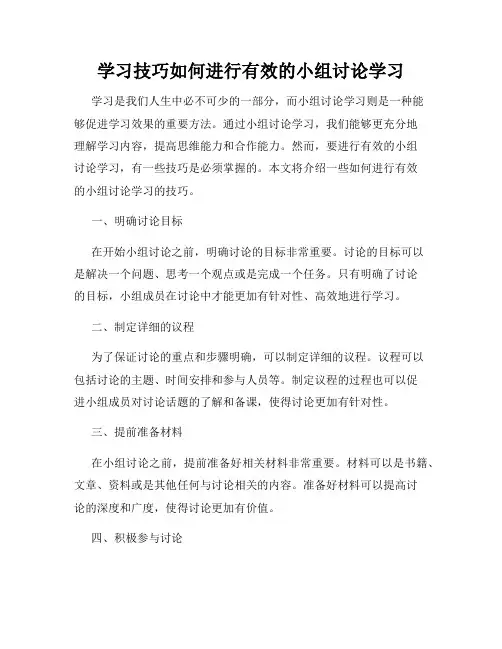 学习技巧如何进行有效的小组讨论学习

学习是我们人生中必不可少的一部分，而小组讨论学习则是一种能够促进学习效果的重要方法。通过小组讨论学习，我们能够更充分地理解学习内容，提高思维能力和合作能力。然而，要进行有效的小组讨论学习，有一些技巧是必须掌握的。本文将介绍一些如何进行有效的小组讨论学习的技巧。

一、明确讨论目标

在开始小组讨论之前，明确讨论的目标非常重要。讨论的目标可以是解决一个问题、思考一个观点或是完成一个任务。只有明确了讨论的目标，小组成员在讨论中才能更加有针对性、高效地进行学习。

二、制定详细的议程

为了保证讨论的重点和步骤明确，可以制定详细的议程。议程可以包括讨论的主题、时间安排和参与人员等。制定议程的过程也可以促进小组成员对讨论话题的了解和备课，使得讨论更加有针对性。

三、提前准备材料

在小组讨论之前，提前准备好相关材料非常重要。材料可以是书籍、文章、资料或是其他任何与讨论相关的内容。准备好材料可以提高讨论的深度和广度，使得讨论更加有价值。

四、积极参与讨论